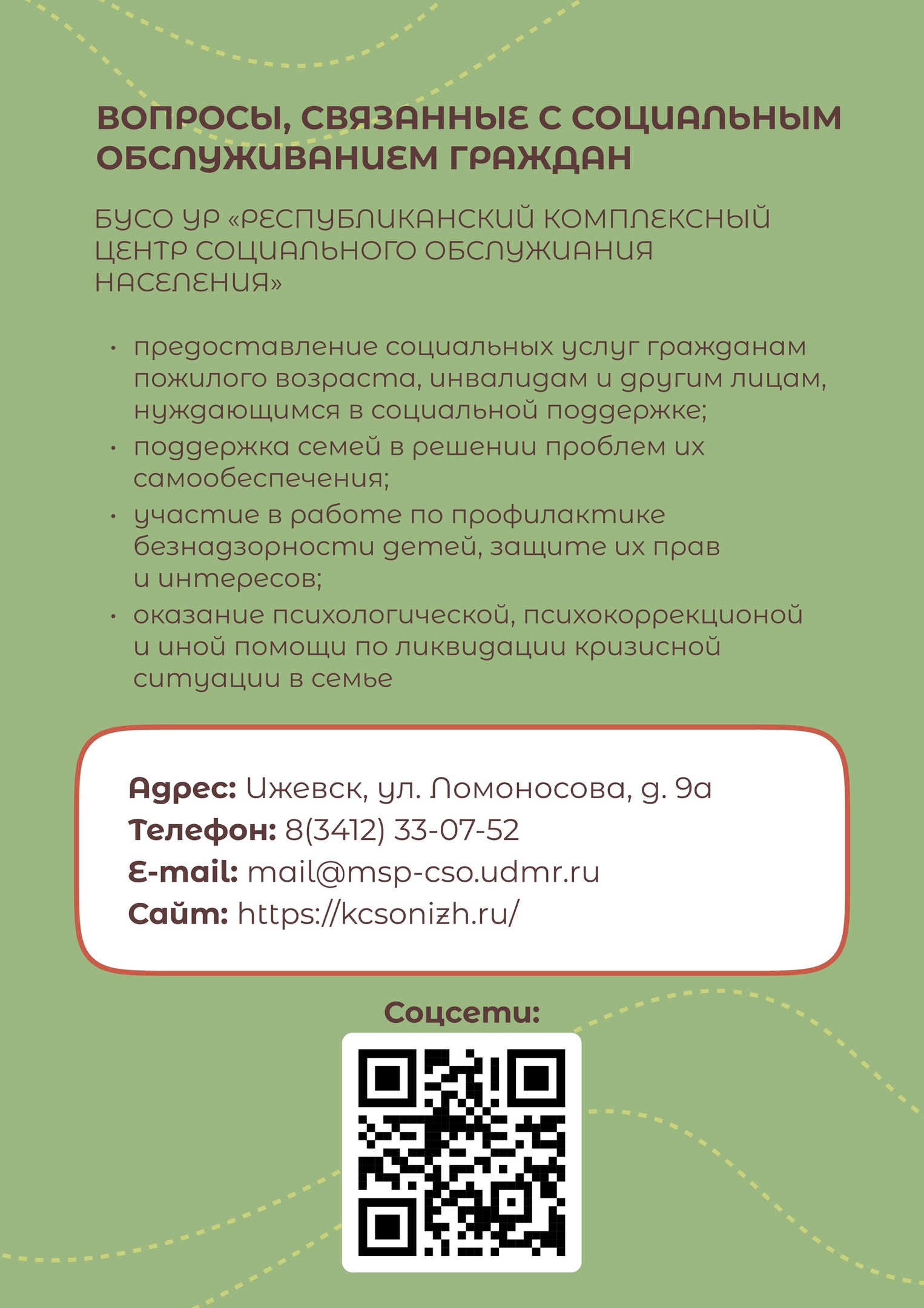 ВОПРОСЫ, СВЯЗАННЫЕ С СОЦИАЛЬНЫМ ОБСЛУЖИВАНИЕМ ГРАЖДАН

БУСО УР «РЕСПУБЛИКАНСКИЙ КОМПЛЕКСНЫЙ ЦЕНТР СОЦИАЛЬНОГО ОБСЛУЖИАНИЯ НАСЕЛЕНИЯ»

• предоставление социальных услуг гражданам пожилого возраста, инвалидам и другим лицам, нуждающимся в социальной поддержке;
• поддержка семей в решении проблем их самообеспечения;
• участие в работе по профилактике безнадзорности детей, защите их прав и интересов;
• оказание психологической, психокоррекционой и иной помощи по ликвидации кризисной ситуации в семье

Адрес: Ижевск, ул. Ломоносова, д. 9а
Телефон: 8(3412) 33-07-52
E-mail: mail@msp-cso.udmr.ru
Сайт: https://kcsonizh.ru/

Соцсети: